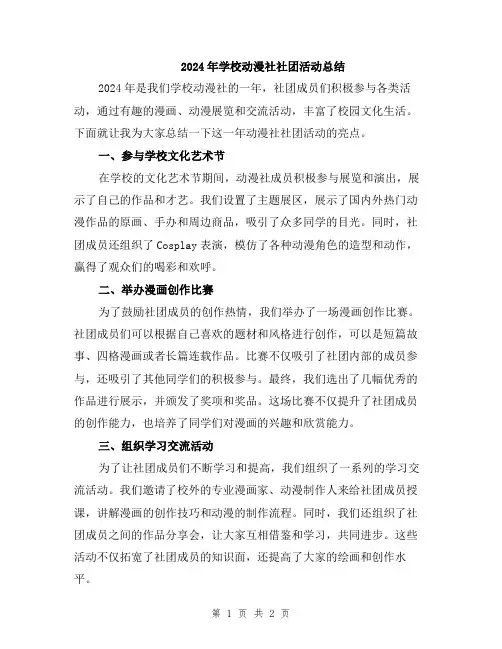 2024年学校动漫社社团活动总结

2024年是我们学校动漫社的一年，社团成员们积极参与各类活动，通过有趣的漫画、动漫展览和交流活动，丰富了校园文化生活。下面就让我为大家总结一下这一年动漫社社团活动的亮点。

一、参与学校文化艺术节

在学校的文化艺术节期间，动漫社成员积极参与展览和演出，展示了自己的作品和才艺。我们设置了主题展区，展示了国内外热门动漫作品的原画、手办和周边商品，吸引了众多同学的目光。同时，社团成员还组织了Cosplay表演，模仿了各种动漫角色的造型和动作，赢得了观众们的喝彩和欢呼。

二、举办漫画创作比赛

为了鼓励社团成员的创作热情，我们举办了一场漫画创作比赛。社团成员们可以根据自己喜欢的题材和风格进行创作，可以是短篇故事、四格漫画或者长篇连载作品。比赛不仅吸引了社团内部的成员参与，还吸引了其他同学们的积极参与。最终，我们选出了几幅优秀的作品进行展示，并颁发了奖项和奖品。这场比赛不仅提升了社团成员的创作能力，也培养了同学们对漫画的兴趣和欣赏能力。

三、组织学习交流活动

为了让社团成员们不断学习和提高，我们组织了一系列的学习交流活动。我们邀请了校外的专业漫画家、动漫制作人来给社团成员授课，讲解漫画的创作技巧和动漫的制作流程。同时，我们还组织了社团成员之间的作品分享会，让大家互相借鉴和学习，共同进步。这些活动不仅拓宽了社团成员的知识面，还提高了大家的绘画和创作水平。

第 1 页 共 2 页